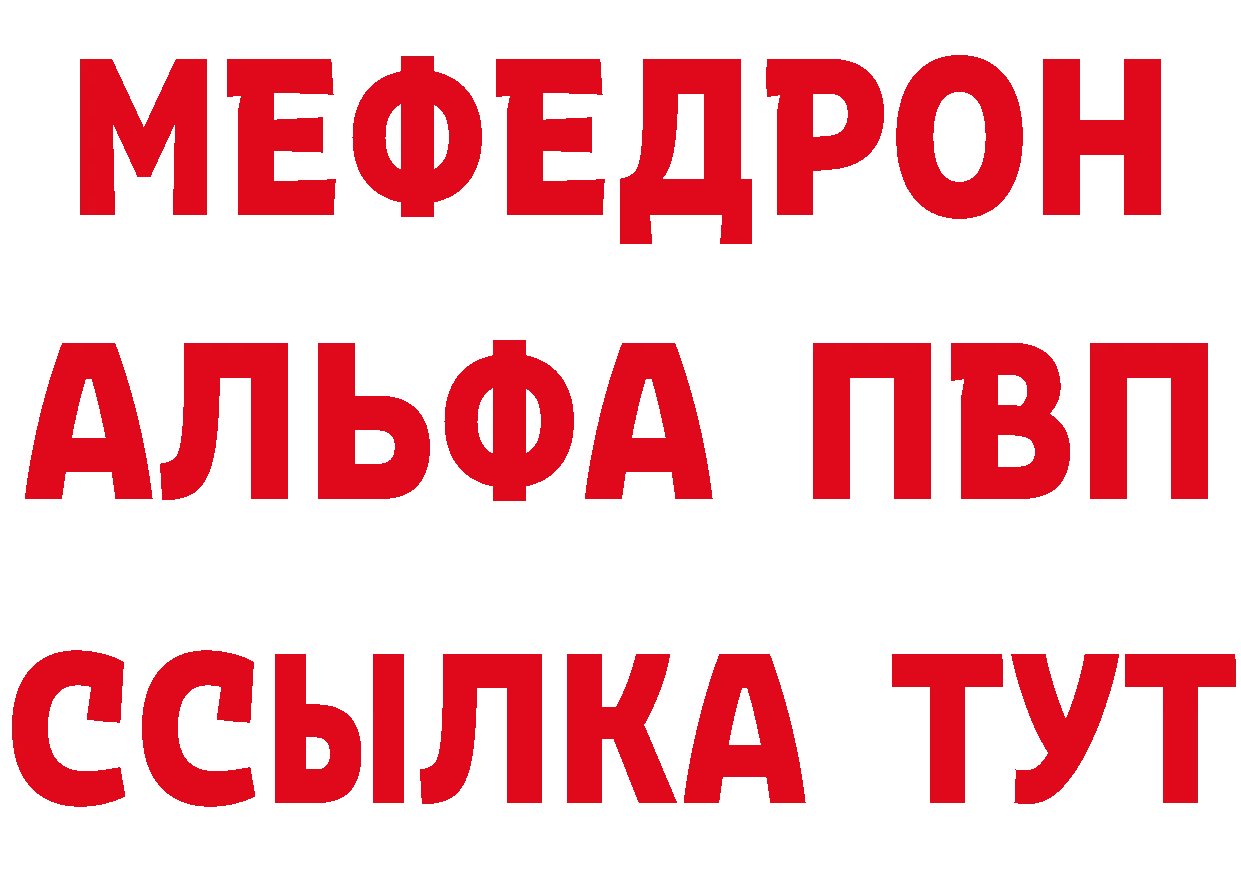 МЕФЕДРОН
АЛЬФА ПВП
ССЫЛКА ТУТ